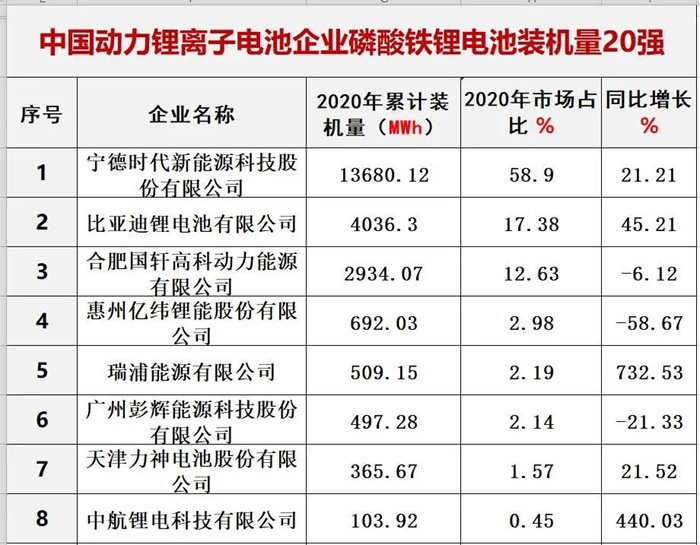 中国动力锂离子电池企业磷酸铁锂电池装机量20强

| 序号 | 企业名称 | 2020年累计装机量（MWh） | 2020年市场占比 % | 同比增长 % |
|---|---|---|---|---|
| 1 | 宁德时代新能源科技股份有限公司 | 13680.12 | 58.9 | 21.21 |
| 2 | 比亚迪锂电池有限公司 | 4036.3 | 17.38 | 45.21 |
| 3 | 合肥国轩高科动力能源有限公司 | 2934.07 | 12.63 | -6.12 |
| 4 | 惠州亿纬锂能股份有限公司 | 692.03 | 2.98 | -58.67 |
| 5 | 瑞浦能源有限公司 | 509.15 | 2.19 | 732.53 |
| 6 | 广州彭辉能源科技股份有限公司 | 497.28 | 2.14 | -21.33 |
| 7 | 天津力神电池股份有限公司 | 365.67 | 1.57 | 21.52 |
| 8 | 中航锂电科技有限公司 | 103.92 | 0.45 | 440.03 |